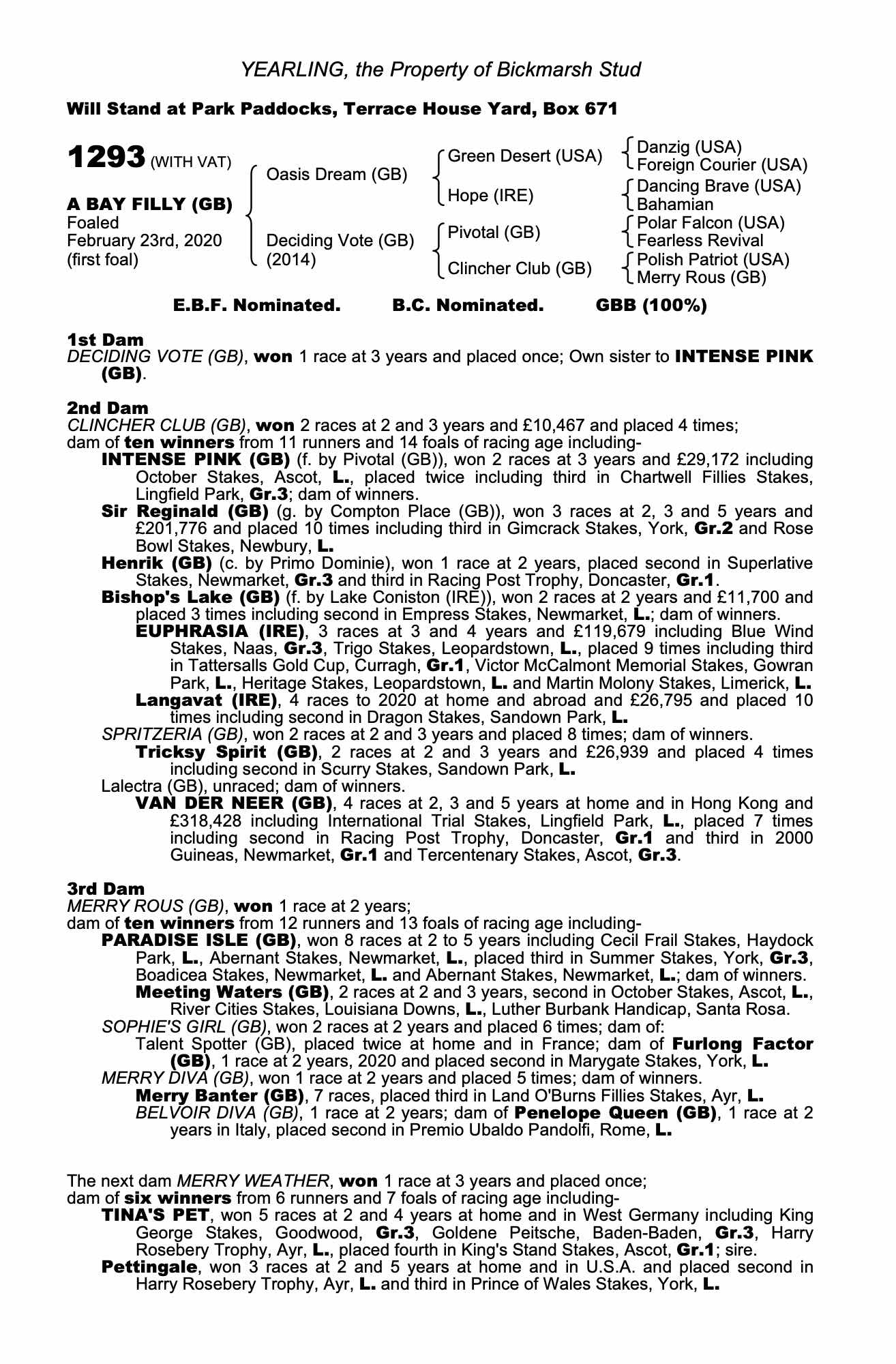 YEARLING, the Property of Bickmarsh Stud

Will Stand at Park Paddocks, Terrace House Yard, Box 671

1293 (WITH VAT)

A BAY FILLY (GB)
Foaled
February 23rd, 2020
(first foal)

Oasis Dream (GB)

Deciding Vote (GB)
(2014)

Green Desert (USA)

Hope (IRE)

Pivotal (GB)

Clincher Club (GB)

Danzig (USA)
Foreign Courier (USA)
Dancing Brave (USA)
Bahamian
Polar Falcon (USA)
Fearless Revival
Polish Patriot (USA)
Merry Rous (GB)

E.B.F. Nominated. B.C. Nominated. GBB (100%)

1st Dam
DECIDING VOTE (GB), won 1 race at 3 years and placed once; Own sister to INTENSE PINK (GB).

2nd Dam
CLINCHER CLUB (GB), won 2 races at 2 and 3 years and £10,467 and placed 4 times;
dam of ten winners from 11 runners and 14 foals of racing age including-
INTENSE PINK (GB) (f. by Pivotal (GB)), won 2 races at 3 years and £29,172 including October Stakes, Ascot, L., placed twice including third in Chartwell Fillies Stakes, Lingfield Park, Gr.3; dam of winners.
Sir Reginald (GB) (g. by Compton Place (GB)), won 3 races at 2, 3 and 5 years and £201,776 and placed 10 times including third in Gimcrack Stakes, York, Gr.2 and Rose Bowl Stakes, Newbury, L.
Henrik (GB) (c. by Primo Dominie), won 1 race at 2 years, placed second in Superlative Stakes, Newmarket, Gr.3 and third in Racing Post Trophy, Doncaster, Gr.1.
Bishop's Lake (GB) (f. by Lake Coniston (IRE)), won 2 races at 2 years and £11,700 and placed 3 times including second in Empress Stakes, Newmarket, L.; dam of winners.
EUPHRASIA (IRE), 3 races at 3 and 4 years and £119,679 including Blue Wind Stakes, Naas, Gr.3, Trigo Stakes, Leopardstown, L., placed 9 times including third in Tattersalls Gold Cup, Curragh, Gr.1, Victor McCalmont Memorial Stakes, Gowran Park, L., Heritage Stakes, Leopardstown, L. and Martin Molony Stakes, Limerick, L.
Langavat (IRE), 4 races to 2020 at home and abroad and £26,795 and placed 10 times including second in Dragon Stakes, Sandown Park, L.
SPRITZERIA (GB), won 2 races at 2 and 3 years and placed 8 times; dam of winners.
Tricksy Spirit (GB), 2 races at 2 and 3 years and £26,939 and placed 4 times including second in Scurry Stakes, Sandown Park, L.
Lalectra (GB), unraced; dam of winners.
VAN DER NEER (GB), 4 races at 2, 3 and 5 years at home and in Hong Kong and £318,428 including International Trial Stakes, Lingfield Park, L., placed 7 times including second in Racing Post Trophy, Doncaster, Gr.1 and third in 2000 Guineas, Newmarket, Gr.1 and Tercentenary Stakes, Ascot, Gr.3.

3rd Dam
MERRY ROUS (GB), won 1 race at 2 years;
dam of ten winners from 12 runners and 13 foals of racing age including-
PARADISE ISLE (GB), won 8 races at 2 to 5 years including Cecil Frail Stakes, Haydock Park, L., Abernant Stakes, Newmarket, L., placed third in Summer Stakes, York, Gr.3, Boadicea Stakes, Newmarket, L. and Abernant Stakes, Newmarket, L.; dam of winners.
Meeting Waters (GB), 2 races at 2 and 3 years, second in October Stakes, Ascot, L., River Cities Stakes, Louisiana Downs, L., Luther Burbank Handicap, Santa Rosa.
SOPHIE'S GIRL (GB), won 2 races at 2 years and placed 6 times; dam of:
Talent Spotter (GB), placed twice at home and in France; dam of Furlong Factor (GB), 1 race at 2 years, 2020 and placed second in Marygate Stakes, York, L.
MERRY DIVA (GB), won 1 race at 2 years and placed 5 times; dam of winners.
Merry Banter (GB), 7 races, placed third in Land O'Burns Fillies Stakes, Ayr, L.
BELVOIR DIVA (GB), 1 race at 2 years; dam of Penelope Queen (GB), 1 race at 2 years in Italy, placed second in Premio Ubaldo Pandolfi, Rome, L.

The next dam MERRY WEATHER, won 1 race at 3 years and placed once;
dam of six winners from 6 runners and 7 foals of racing age including-
TINA'S PET, won 5 races at 2 and 4 years at home and in West Germany including King George Stakes, Goodwood, Gr.3, Goldene Peitsche, Baden-Baden, Gr.3, Harry Rosebery Trophy, Ayr, L., placed fourth in King's Stand Stakes, Ascot, Gr.1; sire.
Pettingale, won 3 races at 2 and 5 years at home and in U.S.A. and placed second in Harry Rosebery Trophy, Ayr, L. and third in Prince of Wales Stakes, York, L.